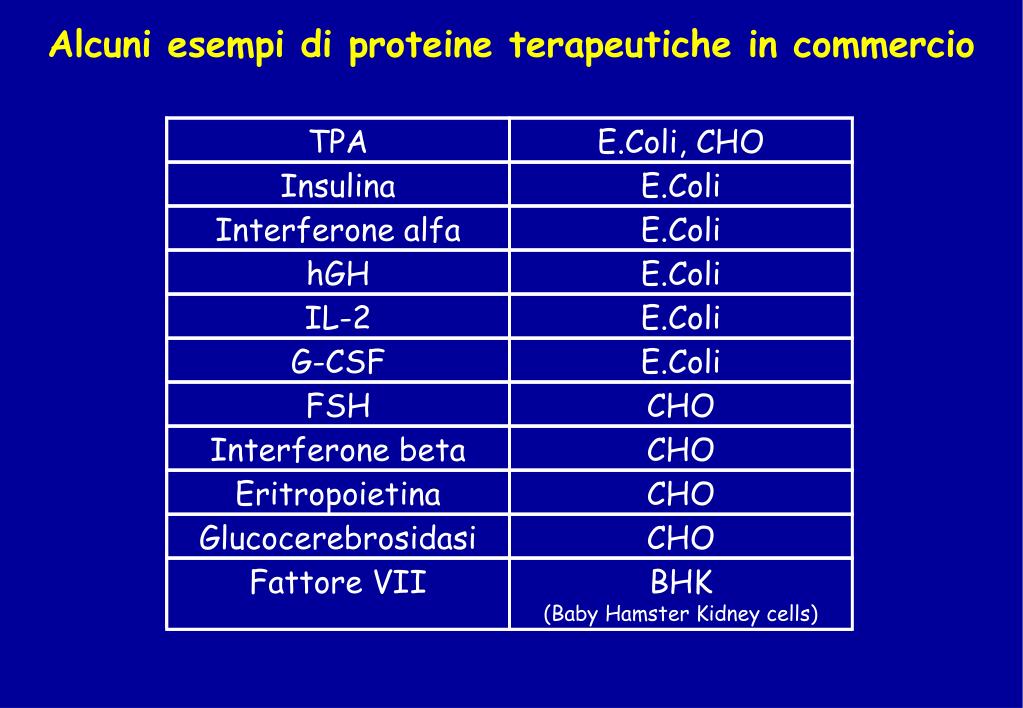 Alcuni esempi di proteine terapeutiche in commercio

| TPA | E.Coli, CHO |
|---|---|
| Insulina | E.Coli |
| Interferone alfa | E.Coli |
| hGH | E.Coli |
| IL-2 | E.Coli |
| G-CSF | E.Coli |
| FSH | CHO |
| Interferone beta | CHO |
| Eritropoietina | CHO |
| Glucocerebrosidasi | CHO |
| Fattore VII | BHK (Baby Hamster Kidney cells) |